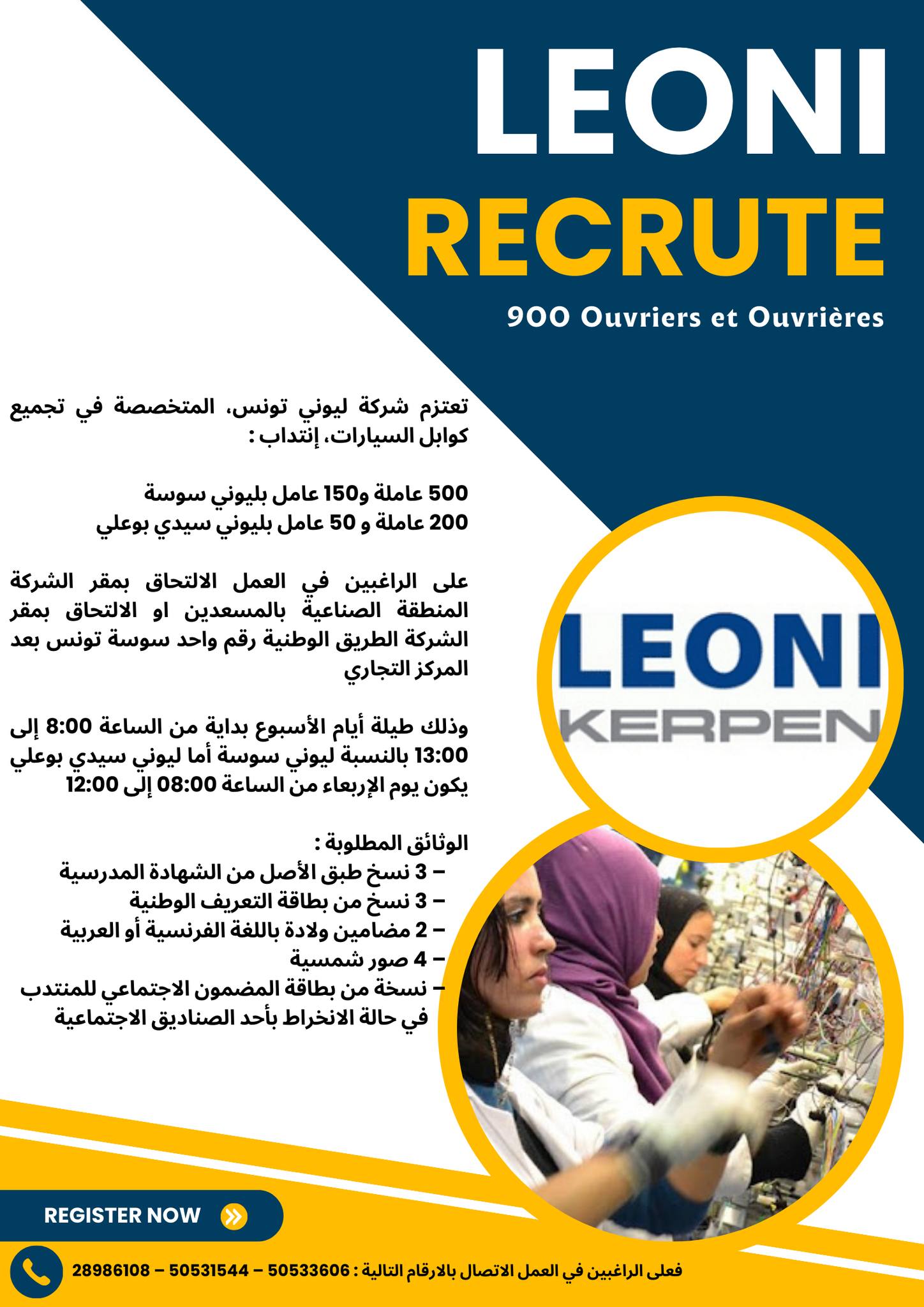 LEONI
RECRUTE
900 Ouvriers et Ouvrières

تعتزم شركة ليوني تونس، المتخصصة في تجميع كوابل السيارات، إنتداب :

500 عاملة و150 عامل بليوني سوسة
200 عاملة و 50 عامل بليوني سيدي بوعلي

على الراغبين في العمل الالتحاق بمقر الشركة المنطقة الصناعية بالمسعدين او الالتحاق بمقر الشركة الطريق الوطنية رقم واحد سوسة تونس بعد المركز التجاري

وذلك طيلة أيام الأسبوع بداية من الساعة 8:00 إلى 13:00 بالنسبة ليوني سوسة أما ليوني سيدي بوعلي يكون يوم الإربعاء من الساعة 08:00 إلى 12:00

الوثائق المطلوبة :
– 3 نسخ طبق الأصل من الشهادة المدرسية
– 3 نسخ من بطاقة التعريف الوطنية
– 2 مضامين ولادة باللغة الفرنسية أو العربية
– 4 صور شمسية
– نسخة من بطاقة المضمون الاجتماعي للمنتدب في حالة الانخراط بأحد الصناديق الاجتماعية

LEONI
KERPEN

REGISTER NOW

فعلى الراغبين في العمل الاتصال بالارقام التالية : 50533606 – 50531544 – 28986108